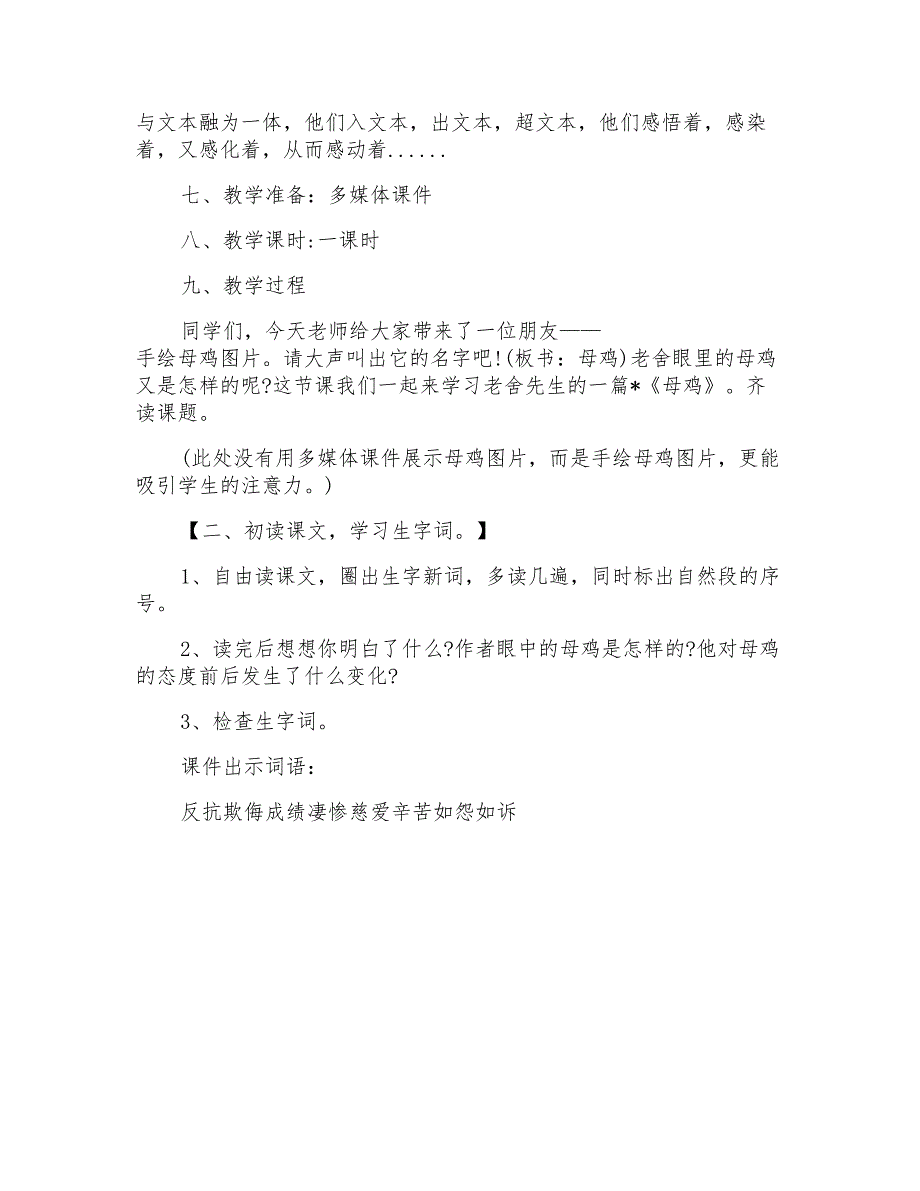 与文本融为一体，他们入文本，出文本，超文本，他们感悟着，感染着，又感化着，从而感动着......

七、教学准备：多媒体课件

八、教学课时:一课时

九、教学过程

同学们，今天老师给大家带来了一位朋友——手绘母鸡图片。请大声叫出它的名字吧!(板书：母鸡)老舍眼里的母鸡又是怎样的呢?这节课我们一起来学习老舍先生的一篇*《母鸡》。齐读课题。

(此处没有用多媒体课件展示母鸡图片，而是手绘母鸡图片，更能吸引学生的注意力。)

【二、初读课文，学习生字词。】

1、自由读课文，圈出生字新词，多读几遍，同时标出自然段的序号。

2、读完后想想你明白了什么?作者眼中的母鸡是怎样的?他对母鸡的态度前后发生了什么变化?

3、检查生字词。

课件出示词语：

反抗欺侮成绩凄惨慈爱辛苦如怨如诉